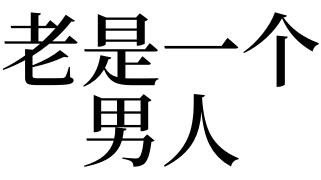 老是一个
男人